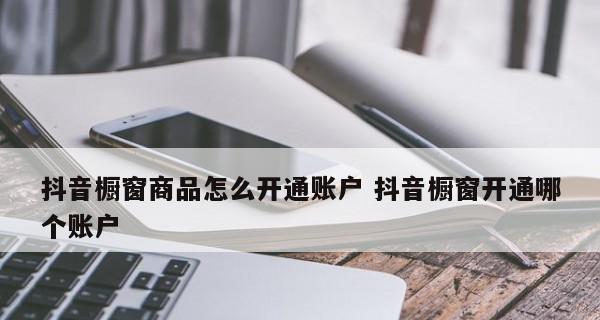 抖音橱窗商品怎么开通账户 抖音橱窗开通哪个账户